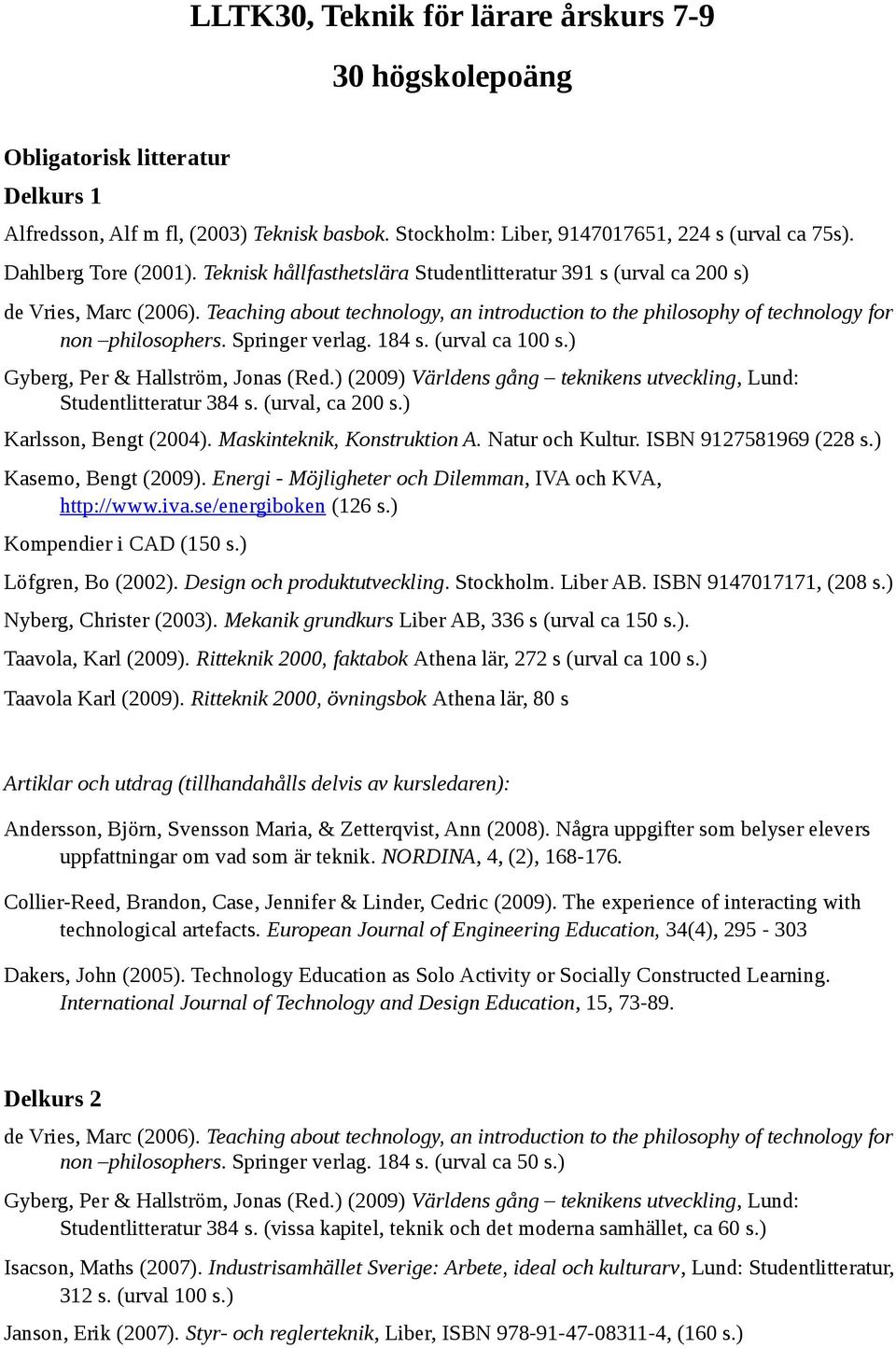 LLTK30, Teknik för lärare årskurs 7-9

30 högskolepoäng

Obligatorisk litteratur

Delkurs 1

Alfredsson, Alf m fl, (2003) Teknisk basbok. Stockholm: Liber, 9147017651, 224 s (urval ca 75s).

Dahlberg Tore (2001). Teknisk hållfasthetslära Studentlitteratur 391 s (urval ca 200 s)

de Vries, Marc (2006). Teaching about technology, an introduction to the philosophy of technology for non –philosophers. Springer verlag. 184 s. (urval ca 100 s.)

Gyberg, Per & Hallström, Jonas (Red.) (2009) Världens gång – teknikens utveckling, Lund: Studentlitteratur 384 s. (urval, ca 200 s.)

Karlsson, Bengt (2004). Maskinteknik, Konstruktion A. Natur och Kultur. ISBN 9127581969 (228 s.)

Kasemo, Bengt (2009). Energi - Möjligheter och Dilemman, IVA och KVA, http://www.iva.se/energiboken (126 s.)

Kompendier i CAD (150 s.)

Löfgren, Bo (2002). Design och produktutveckling. Stockholm. Liber AB. ISBN 9147017171, (208 s.)

Nyberg, Christer (2003). Mekanik grundkurs Liber AB, 336 s (urval ca 150 s.).

Taavola, Karl (2009). Ritteknik 2000, faktabok Athena lär, 272 s (urval ca 100 s.)

Taavola Karl (2009). Ritteknik 2000, övningsbok Athena lär, 80 s

Artiklar och utdrag (tillhandahålls delvis av kursledaren):

Andersson, Björn, Svensson Maria, & Zetterqvist, Ann (2008). Några uppgifter som belyser elevers uppfattningar om vad som är teknik. NORDINA, 4, (2), 168-176.

Collier-Reed, Brandon, Case, Jennifer & Linder, Cedric (2009). The experience of interacting with technological artefacts. European Journal of Engineering Education, 34(4), 295 - 303

Dakers, John (2005). Technology Education as Solo Activity or Socially Constructed Learning. International Journal of Technology and Design Education, 15, 73-89.

Delkurs 2

de Vries, Marc (2006). Teaching about technology, an introduction to the philosophy of technology for non –philosophers. Springer verlag. 184 s. (urval ca 50 s.)

Gyberg, Per & Hallström, Jonas (Red.) (2009) Världens gång – teknikens utveckling, Lund: Studentlitteratur 384 s. (vissa kapitel, teknik och det moderna samhället, ca 60 s.)

Isacson, Maths (2007). Industrisamhället Sverige: Arbete, ideal och kulturarv, Lund: Studentlitteratur, 312 s. (urval 100 s.)

Janson, Erik (2007). Styr- och reglerteknik, Liber, ISBN 978-91-47-08311-4, (160 s.)